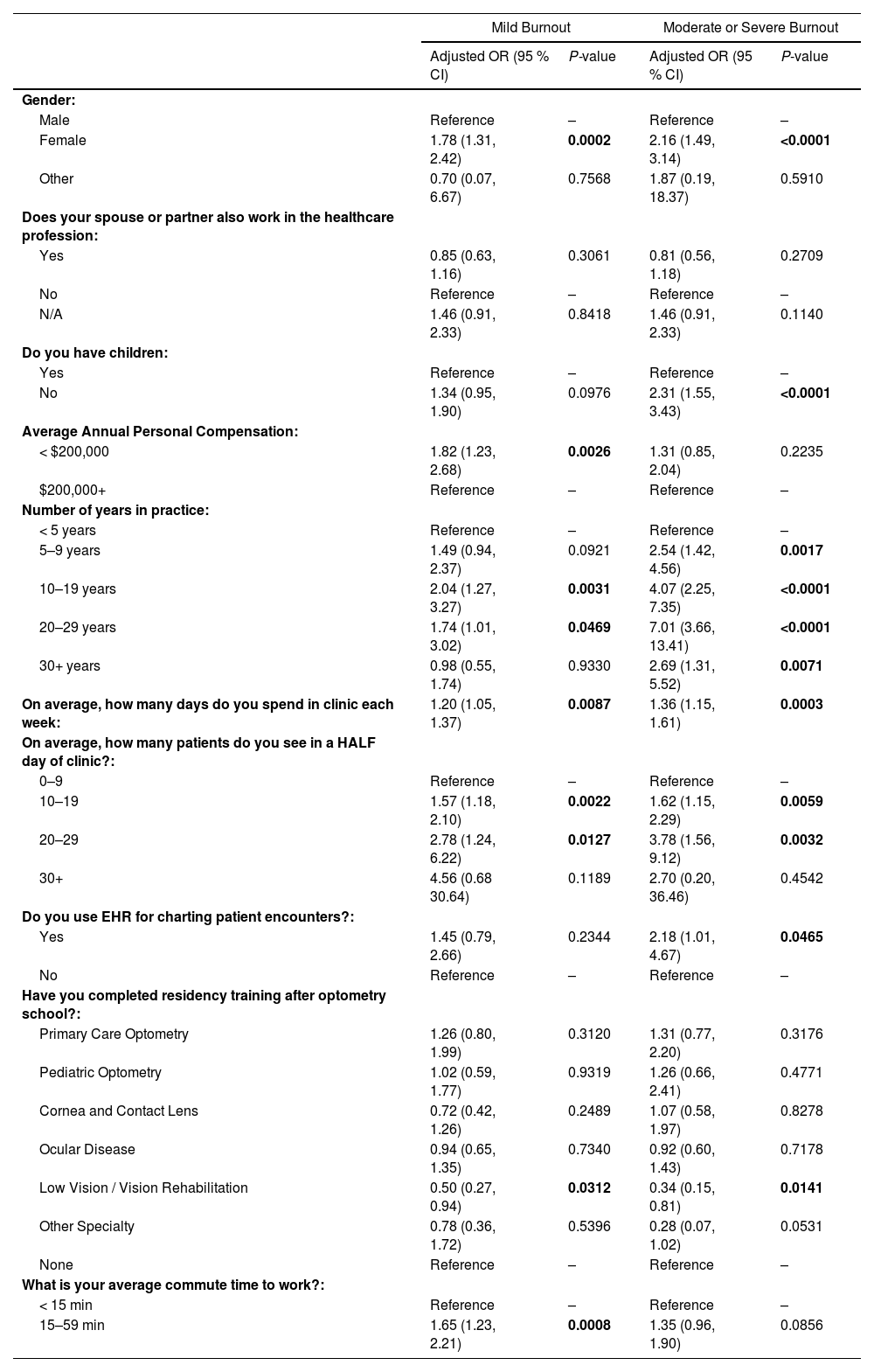 | | Mild Burnout | | Moderate or Severe Burnout | |
|---|---|---|---|---|
| | Adjusted OR (95 % CI) | P-value | Adjusted OR (95 % CI) | P-value |
| **Gender:** | | | | |
| Male | Reference | – | Reference | – |
| Female | 1.78 (1.31, 2.42) | **0.0002** | 2.16 (1.49, 3.14) | **<0.0001** |
| Other | 0.70 (0.07, 6.67) | 0.7568 | 1.87 (0.19, 18.37) | 0.5910 |
| **Does your spouse or partner also work in the healthcare profession:** | | | | |
| Yes | 0.85 (0.63, 1.16) | 0.3061 | 0.81 (0.56, 1.18) | 0.2709 |
| No | Reference | – | Reference | – |
| N/A | 1.46 (0.91, 2.33) | 0.8418 | 1.46 (0.91, 2.33) | 0.1140 |
| **Do you have children:** | | | | |
| Yes | Reference | – | Reference | – |
| No | 1.34 (0.95, 1.90) | 0.0976 | 2.31 (1.55, 3.43) | **<0.0001** |
| **Average Annual Personal Compensation:** | | | | |
| < $200,000 | 1.82 (1.23, 2.68) | **0.0026** | 1.31 (0.85, 2.04) | 0.2235 |
| $200,000+ | Reference | – | Reference | – |
| **Number of years in practice:** | | | | |
| < 5 years | Reference | – | Reference | – |
| 5–9 years | 1.49 (0.94, 2.37) | 0.0921 | 2.54 (1.42, 4.56) | **0.0017** |
| 10–19 years | 2.04 (1.27, 3.27) | **0.0031** | 4.07 (2.25, 7.35) | **<0.0001** |
| 20–29 years | 1.74 (1.01, 3.02) | **0.0469** | 7.01 (3.66, 13.41) | **<0.0001** |
| 30+ years | 0.98 (0.55, 1.74) | 0.9330 | 2.69 (1.31, 5.52) | **0.0071** |
| **On average, how many days do you spend in clinic each week:** | 1.20 (1.05, 1.37) | **0.0087** | 1.36 (1.15, 1.61) | **0.0003** |
| **On average, how many patients do you see in a HALF day of clinic?:** | | | | |
| 0–9 | Reference | – | Reference | – |
| 10–19 | 1.57 (1.18, 2.10) | **0.0022** | 1.62 (1.15, 2.29) | **0.0059** |
| 20–29 | 2.78 (1.24, 6.22) | **0.0127** | 3.78 (1.56, 9.12) | **0.0032** |
| 30+ | 4.56 (0.68 30.64) | 0.1189 | 2.70 (0.20, 36.46) | 0.4542 |
| **Do you use EHR for charting patient encounters?:** | | | | |
| Yes | 1.45 (0.79, 2.66) | 0.2344 | 2.18 (1.01, 4.67) | **0.0465** |
| No | Reference | – | Reference | – |
| **Have you completed residency training after optometry school?:** | | | | |
| Primary Care Optometry | 1.26 (0.80, 1.99) | 0.3120 | 1.31 (0.77, 2.20) | 0.3176 |
| Pediatric Optometry | 1.02 (0.59, 1.77) | 0.9319 | 1.26 (0.66, 2.41) | 0.4771 |
| Cornea and Contact Lens | 0.72 (0.42, 1.26) | 0.2489 | 1.07 (0.58, 1.97) | 0.8278 |
| Ocular Disease | 0.94 (0.65, 1.35) | 0.7340 | 0.92 (0.60, 1.43) | 0.7178 |
| Low Vision / Vision Rehabilitation | 0.50 (0.27, 0.94) | **0.0312** | 0.34 (0.15, 0.81) | **0.0141** |
| Other Specialty | 0.78 (0.36, 1.72) | 0.5396 | 0.28 (0.07, 1.02) | 0.0531 |
| None | Reference | – | Reference | – |
| **What is your average commute time to work?:** | | | | |
| < 15 min | Reference | – | Reference | – |
| 15–59 min | 1.65 (1.23, 2.21) | **0.0008** | 1.35 (0.96, 1.90) | 0.0856 |